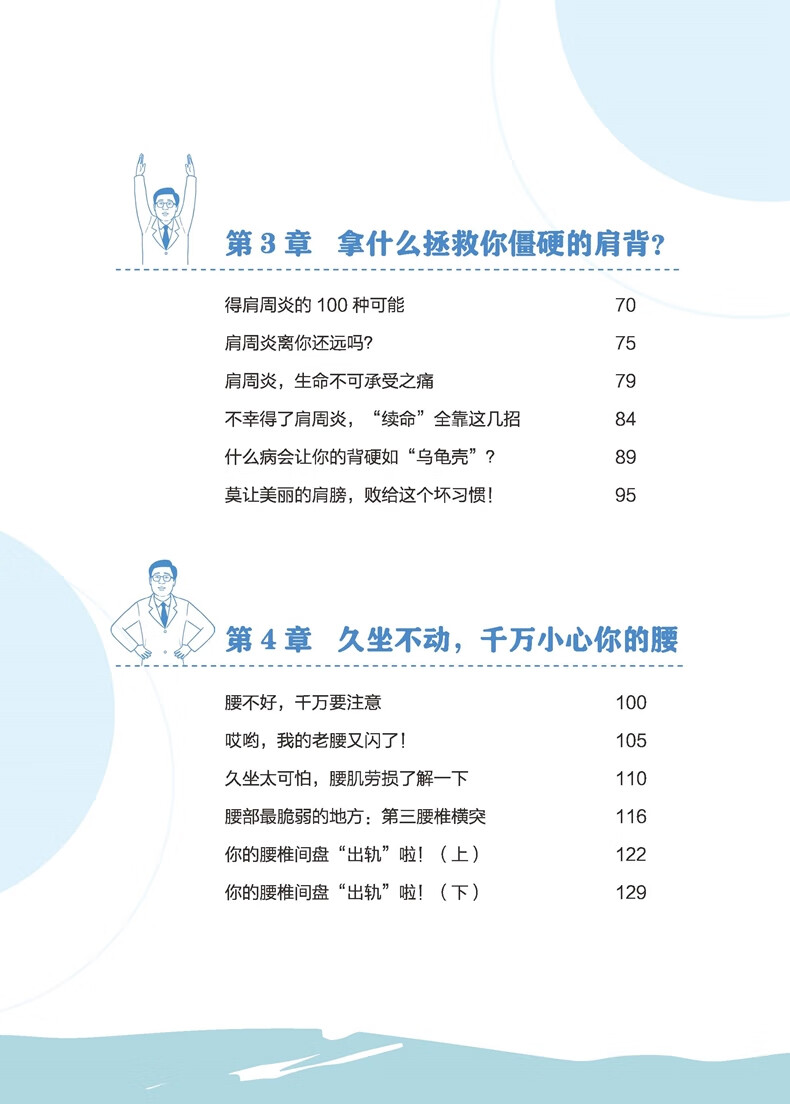 第 3 章　拿什么拯救你僵硬的肩背？

得肩周炎的 100 种可能　70
肩周炎离你还远吗？　75
肩周炎，生命不可承受之痛　79
不幸得了肩周炎，“续命”全靠这几招　84
什么病会让你的背硬如“乌龟壳”？　89
莫让美丽的肩膀，败给这个坏习惯！　95

第 4 章　久坐不动，千万小心你的腰

腰不好，千万要注意　100
哎哟，我的老腰又闪了！　105
久坐太可怕，腰肌劳损了解一下　110
腰部最脆弱的地方：第三腰椎横突　116
你的腰椎间盘“出轨”啦！（上）　122
你的腰椎间盘“出轨”啦！（下）　129